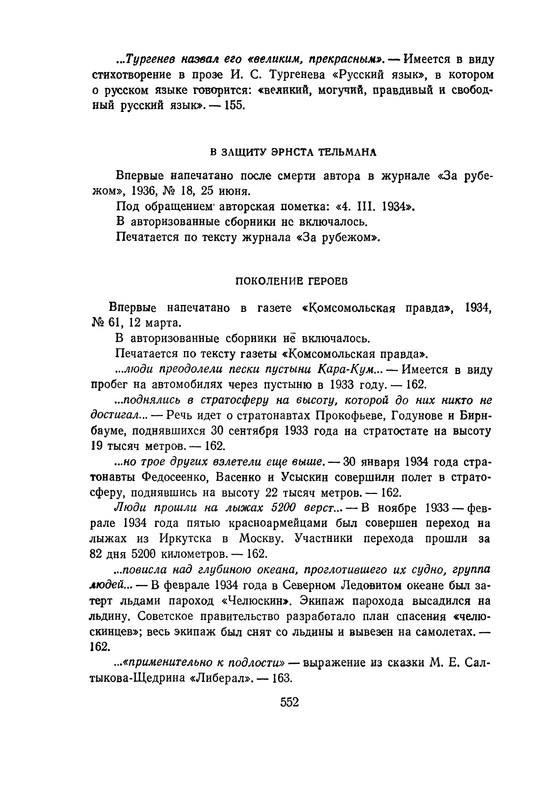 ...Тургенев назвал его «великим, прекрасным». — Имеется в виду стихотворение в прозе И. С. Тургенева «Русский язык», в котором о русском языке говорится: «великий, могучий, правдивый и свободный русский язык». — 155.

В ЗАЩИТУ ЭРНСТА ТЕЛЬМАНА

Впервые напечатано после смерти автора в журнале «За рубежом», 1936, № 18, 25 июня.
Под обращением авторская пометка: «4. III. 1934».
В авторизованные сборники не включалось.
Печатается по тексту журнала «За рубежом».

ПОКОЛЕНИЕ ГЕРОЕВ

Впервые напечатано в газете «Комсомольская правда», 1934, № 61, 12 марта.
В авторизованные сборники не включалось.
Печатается по тексту газеты «Комсомольская правда».
...люди преодолели пески пустыни Кара-Кум... — Имеется в виду пробег на автомобилях через пустыню в 1933 году. — 162.
...поднялись в стратосферу на высоту, которой до них никто не достигал... — Речь идет о стратонавтах Прокофьеве, Годунове и Бирнбауме, поднявшихся 30 сентября 1933 года на стратостате на высоту 19 тысяч метров. — 162.
...но трое других взлетели еще выше. — 30 января 1934 года стратонавты Федосеенко, Васенко и Усыскин совершили полет в стратосферу, поднявшись на высоту 22 тысяч метров. — 162.
Люди прошли на лыжах 5200 верст... — В ноябре 1933 — феврале 1934 года пятью красноармейцами был совершен переход на лыжах из Иркутска в Москву. Участники перехода прошли за 82 дня 5200 километров. — 162.
...повисла над глубиною океана, проглотившего их судно, группа людей... — В феврале 1934 года в Северном Ледовитом океане был затерт льдами пароход «Челюскин». Экипаж парохода высадился на льдину. Советское правительство разработало план спасения «челюскинцев»; весь экипаж был снят со льдины и вывезен на самолетах. — 162.
...«применительно к подлости» — выражение из сказки М. Е. Салтыкова-Щедрина «Либерал». — 163.

552